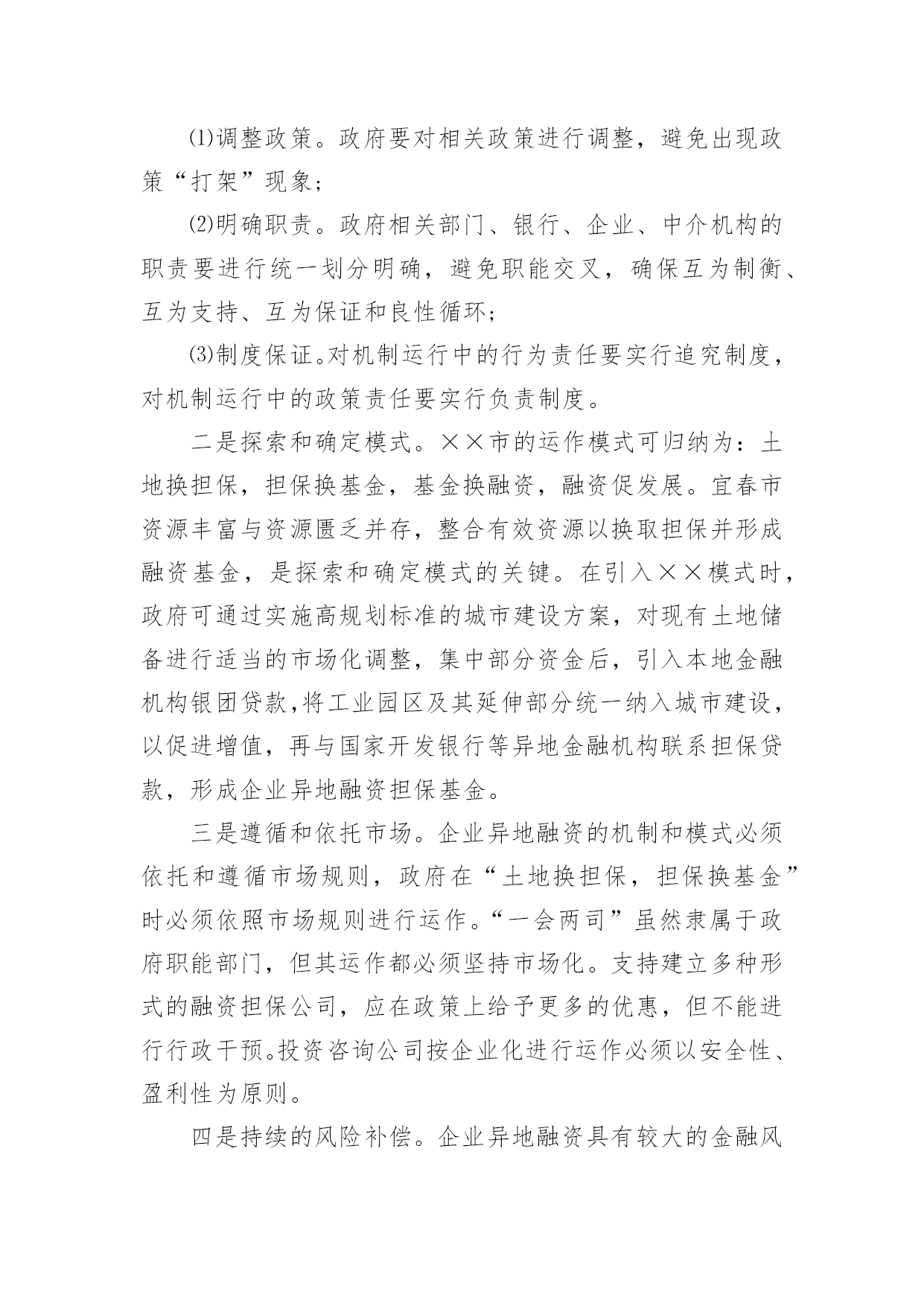 ⑴调整政策。政府要对相关政策进行调整，避免出现政策“打架”现象；

⑵明确职责。政府相关部门、银行、企业、中介机构的职责要进行统一划分明确，避免职能交叉，确保互为制衡、互为支持、互为保证和良性循环；

⑶制度保证。对机制运行中的行为责任要实行追究制度，对机制运行中的政策责任要实行负责制度。

二是探索和确定模式。××市的运作模式可归纳为：土地换担保，担保换基金，基金换融资，融资促发展。宜春市资源丰富与资源匮乏并存，整合有效资源以换取担保并形成融资基金，是探索和确定模式的关键。在引入××模式时，政府可通过实施高规划标准的城市建设方案，对现有土地储备进行适当的市场化调整，集中部分资金后，引入本地金融机构银团贷款,将工业园区及其延伸部分统一纳入城市建设，以促进增值，再与国家开发银行等异地金融机构联系担保贷款，形成企业异地融资担保基金。

三是遵循和依托市场。企业异地融资的机制和模式必须依托和遵循市场规则，政府在“土地换担保，担保换基金”时必须依照市场规则进行运作。“一会两司”虽然隶属于政府职能部门，但其运作都必须坚持市场化。支持建立多种形式的融资担保公司，应在政策上给予更多的优惠，但不能进行行政干预。投资咨询公司按企业化进行运作必须以安全性、盈利性为原则。

四是持续的风险补偿。企业异地融资具有较大的金融风